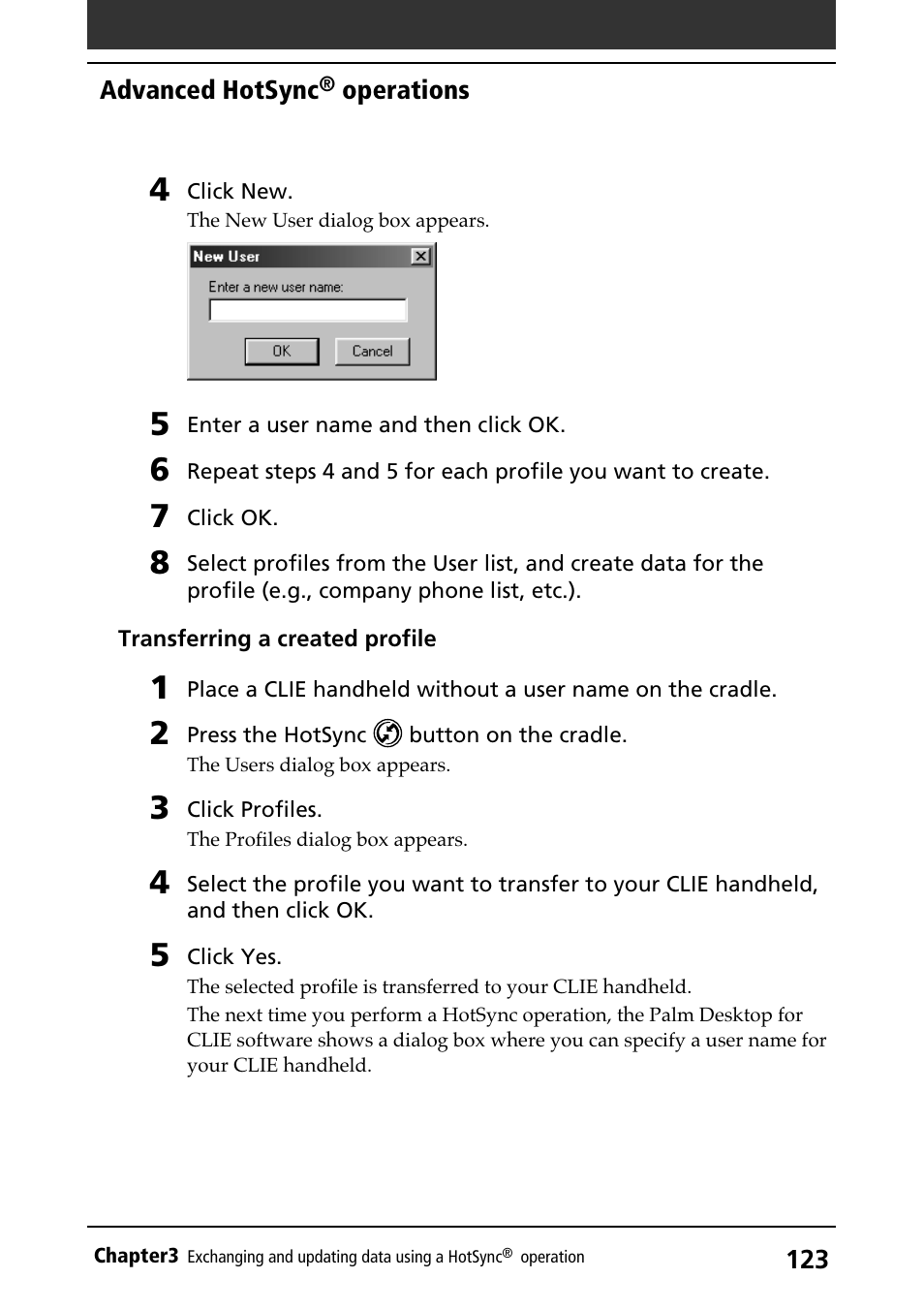 Advanced HotSync® operations

4 Click New.

The New User dialog box appears.

New User

Enter a new user name:

OK Cancel

5 Enter a user name and then click OK.

6 Repeat steps 4 and 5 for each profile you want to create.

7 Click OK.

8 Select profiles from the User list, and create data for the profile (e.g., company phone list, etc.).

Transferring a created profile

1 Place a CLIE handheld without a user name on the cradle.

2 Press the HotSync button on the cradle.

The Users dialog box appears.

3 Click Profiles.

The Profiles dialog box appears.

4 Select the profile you want to transfer to your CLIE handheld, and then click OK.

5 Click Yes.

The selected profile is transferred to your CLIE handheld.

The next time you perform a HotSync operation, the Palm Desktop for CLIE software shows a dialog box where you can specify a user name for your CLIE handheld.

Chapter3 Exchanging and updating data using a HotSync® operation 123